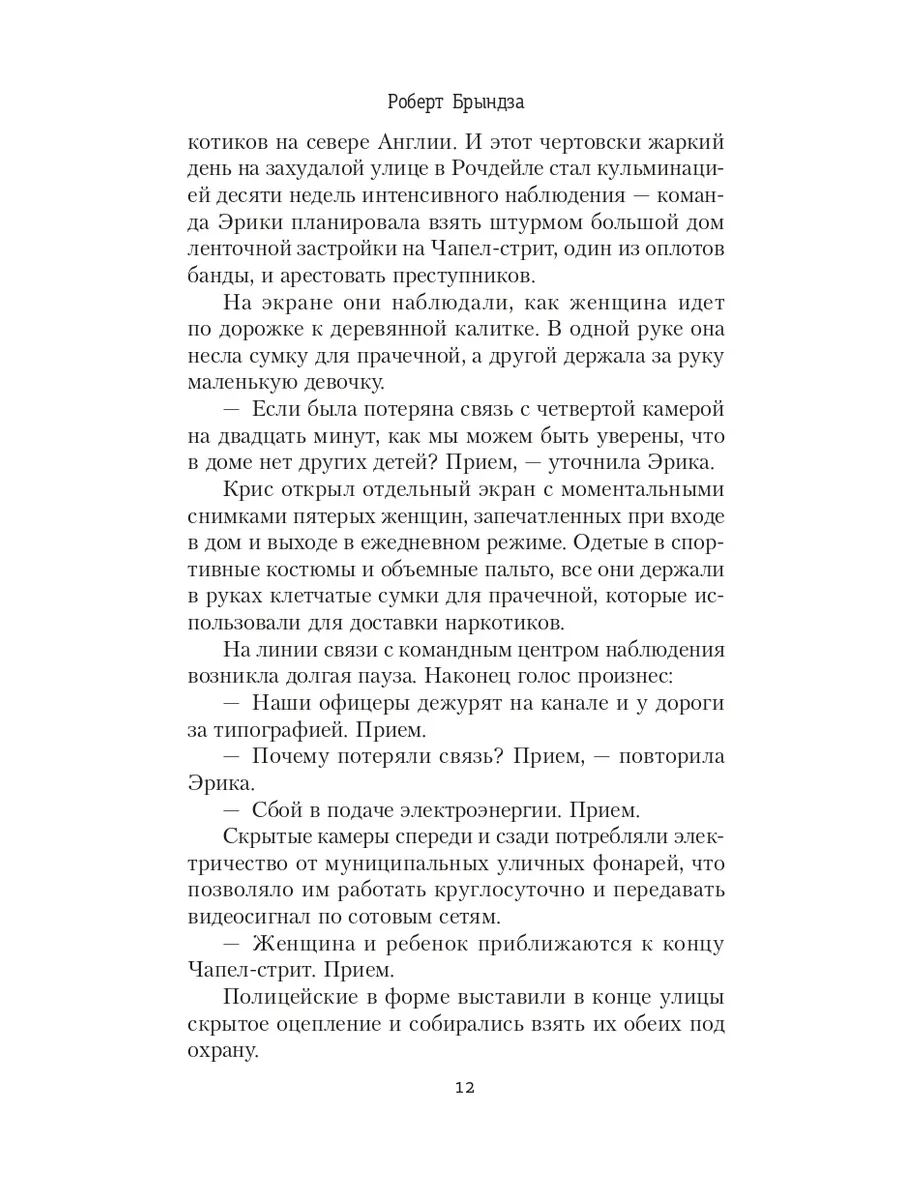 Роберт Брындза

котиков на севере Англии. И этот чертовски жаркий день на захудалой улице в Рочдейле стал кульминацией десяти недель интенсивного наблюдения — команда Эрики планировала взять штурмом большой дом ленточной застройки на Чапел-стрит, один из оплотов банды, и арестовать преступников.

На экране они наблюдали, как женщина идет по дорожке к деревянной калитке. В одной руке она несла сумку для прачечной, а другой держала за руку маленькую девочку.

— Если была потеряна связь с четвертой камерой на двадцать минут, как мы можем быть уверены, что в доме нет других детей? Прием, — уточнила Эрика.

Крис открыл отдельный экран с моментальными снимками пятерых женщин, запечатленных при входе в дом и выходе в ежедневном режиме. Одетые в спортивные костюмы и объемные пальто, все они держали в руках клетчатые сумки для прачечной, которые использовали для доставки наркотиков.

На линии связи с командным центром наблюдения возникла долгая пауза. Наконец голос произнес:

— Наши офицеры дежурят на канале и у дороги за типографией. Прием.

— Почему потеряли связь? Прием, — повторила Эрика.

— Сбой в подаче электроэнергии. Прием.

Скрытые камеры спереди и сзади потребляли электричество от муниципальных уличных фонарей, что позволяло им работать круглосуточно и передавать видеосигнал по сотовым сетям.

— Женщина и ребенок приближаются к концу Чапел-стрит. Прием.

Полицейские в форме выставили в конце улицы скрытое оцепление и собирались взять их обеих под охрану.

12